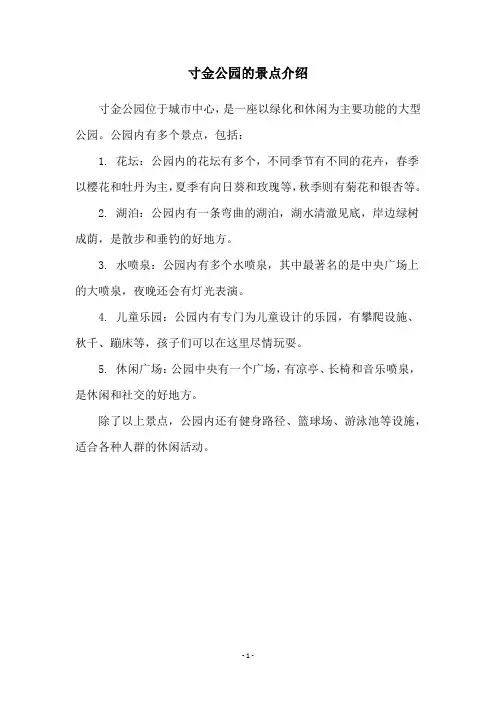 寸金公园的景点介绍

寸金公园位于城市中心，是一座以绿化和休闲为主要功能的大型公园。公园内有多个景点，包括：

1. 花坛：公园内的花坛有多个，不同季节有不同的花卉，春季以樱花和牡丹为主，夏季有向日葵和玫瑰等，秋季则有菊花和银杏等。

2. 湖泊：公园内有一条弯曲的湖泊，湖水清澈见底，岸边绿树成荫，是散步和垂钓的好地方。

3. 水喷泉：公园内有多个水喷泉，其中最著名的是中央广场上的大喷泉，夜晚还会有灯光表演。

4. 儿童乐园：公园内有专门为儿童设计的乐园，有攀爬设施、秋千、蹦床等，孩子们可以在这里尽情玩耍。

5. 休闲广场：公园中央有一个广场，有凉亭、长椅和音乐喷泉，是休闲和社交的好地方。

除了以上景点，公园内还有健身路径、篮球场、游泳池等设施，适合各种人群的休闲活动。

- 1 -